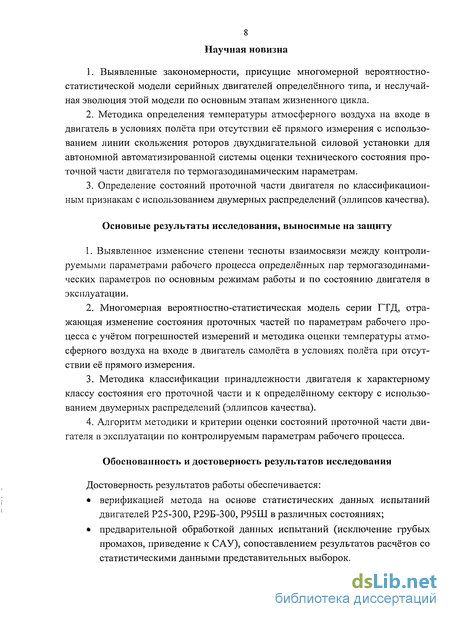 8

Научная новизна

1. Выявленные закономерности, присущие многомерной вероятностно-статистической модели серийных двигателей определённого типа, и неслучайная эволюция этой модели по основным этапам жизненного цикла.

2. Методика определения температуры атмосферного воздуха на входе в двигатель в условиях полёта при отсутствии её прямого измерения с использованием линии скольжения роторов двухдвигательной силовой установки для автономной автоматизированной системы оценки технического состояния проточной части двигателя по термогазодинамическим параметрам.

3. Определение состояний проточной части двигателя по классификационным признакам с использованием двумерных распределений (эллипсов качества).

Основные результаты исследования, выносимые на защиту

1. Выявленное изменение степени тесноты взаимосвязи между контролируемыми параметрами рабочего процесса определённых пар термогазодинамических параметров по основным режимам работы и по состоянию двигателя в эксплуатации.

2. Многомерная вероятностно-статистическая модель серии ГТД, отражающая изменение состояния проточных частей по параметрам рабочего процесса с учётом погрешностей измерений и методика оценки температуры атмосферного воздуха на входе в двигатель самолёта в условиях полёта при отсутствии её прямого измерения.

3. Методика классификации принадлежности двигателя к характерному классу состояния его проточной части и к определённому сектору с использованием двумерных распределений (эллипсов качества).

4. Алгоритм методики и критерии оценки состояний проточной части двигателя в эксплуатации по контролируемым параметрам рабочего процесса.

Обоснованность и достоверность результатов исследования

Достоверность результатов работы обеспечивается:

• верификацией метода на основе статистических данных испытаний двигателей Р25-300, Р29Б-300, Р95Ш в различных состояниях;

• предварительной обработкой данных испытаний (исключение грубых промахов, приведение к САУ), сопоставлением результатов расчётов со статистическими данными представительных выборок.

dsLib.net
библиотека диссертаций